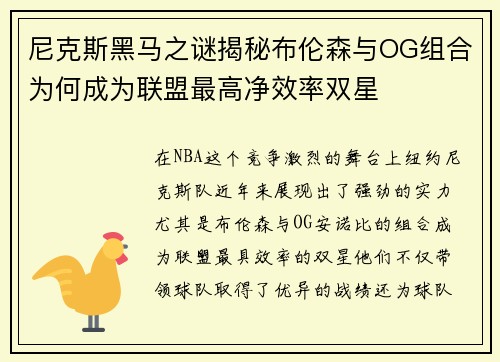 尼克斯黑马之谜揭秘布伦森与OG组合为何成为联盟最高净效率双星

在NBA这个竞争激烈的舞台上纽约尼克斯队近年来展现出了强劲的实力尤其是布伦森与OG安诺比的组合成为联盟最具效率的双星他们不仅带领球队取得了优异的战绩还为球队